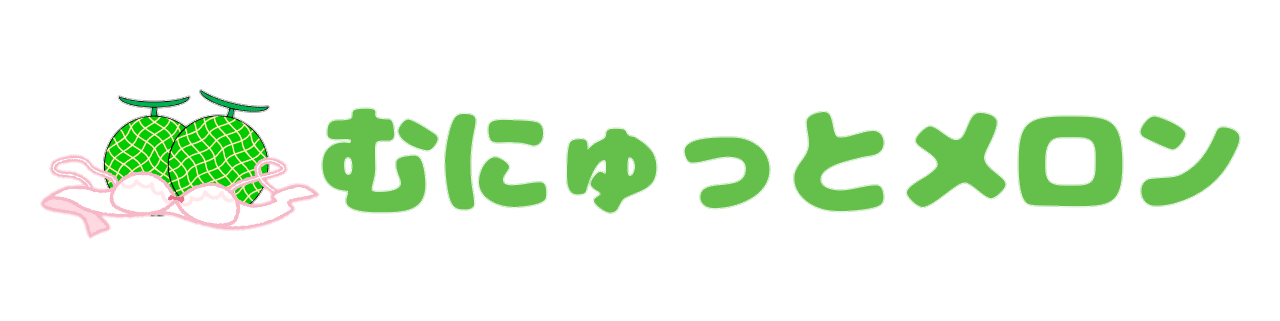 むにゅっとメロン